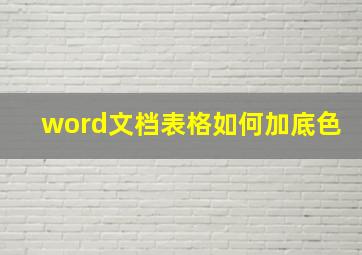 word文档表格如何加底色